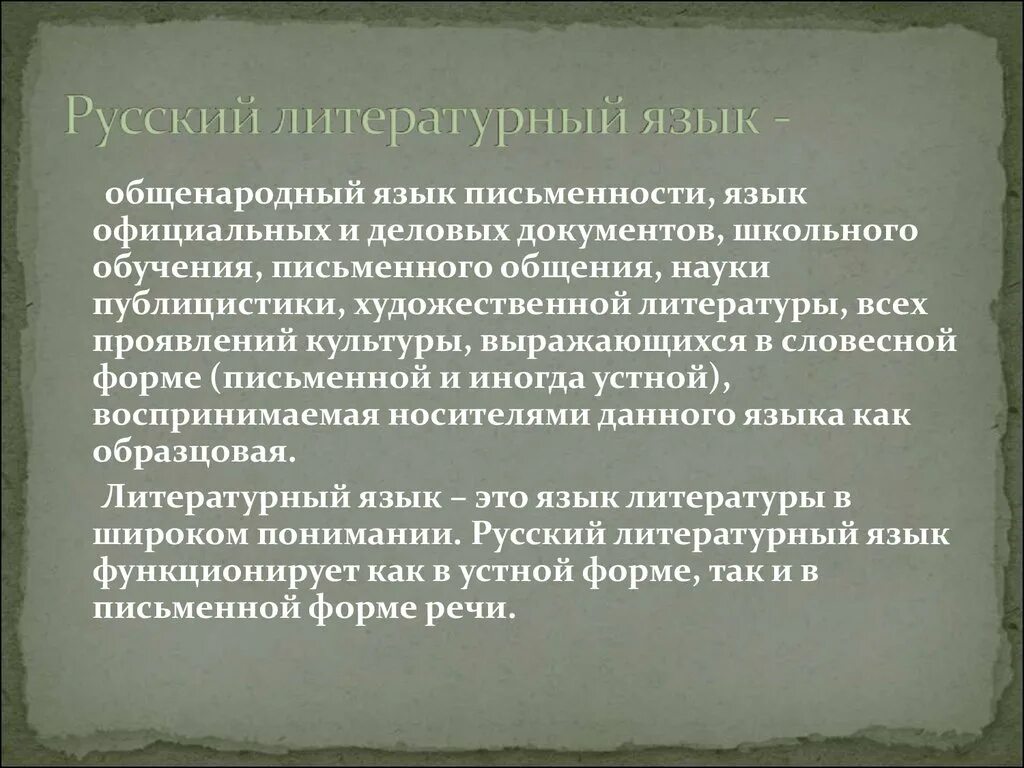 Русский литературный язык -

общенародный язык письменности, язык официальных и деловых документов, школьного обучения, письменного общения, науки публицистики, художественной литературы, всех проявлений культуры, выражающихся в словесной форме (письменной и иногда устной), воспринимаемая носителями данного языка как образцовая.

Литературный язык – это язык литературы в широком понимании. Русский литературный язык функционирует как в устной форме, так и в письменной форме речи.